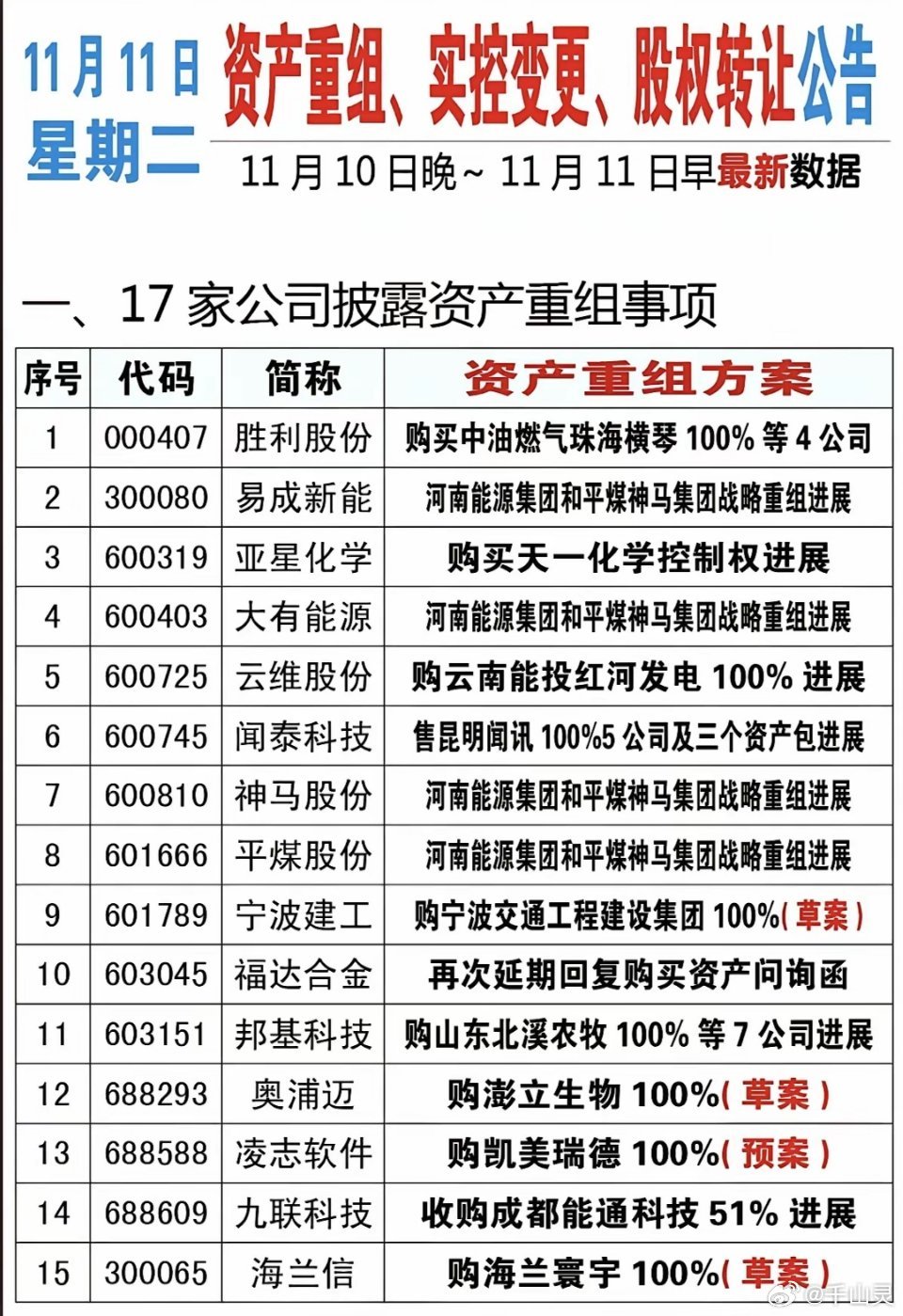 11月11日
星期二

资产重组、实控变更、股权转让公告

11月10日晚~11月11日早最新数据

一、17家公司披露资产重组事项

| 序号 | 代码 | 简称 | 资产重组方案 |
|---|---|---|---|
| 1 | 000407 | 胜利股份 | 购买中油燃气珠海横琴100%等4公司 |
| 2 | 300080 | 易成新能 | 河南能源集团和平煤神马集团战略重组进展 |
| 3 | 600319 | 亚星化学 | 购买天一化学控制权进展 |
| 4 | 600403 | 大有能源 | 河南能源集团和平煤神马集团战略重组进展 |
| 5 | 600725 | 云维股份 | 购云南能投红河发电100%进展 |
| 6 | 600745 | 闻泰科技 | 售昆明闻讯100%5公司及三个资产包进展 |
| 7 | 600810 | 神马股份 | 河南能源集团和平煤神马集团战略重组进展 |
| 8 | 601666 | 平煤股份 | 河南能源集团和平煤神马集团战略重组进展 |
| 9 | 601789 | 宁波建工 | 购宁波交通工程建设集团100%(草案) |
| 10 | 603045 | 福达合金 | 再次延期回复购买资产问询函 |
| 11 | 603151 | 邦基科技 | 购山东北溪农牧100%等7公司进展 |
| 12 | 688293 | 奥浦迈 | 购澎立生物100%(草案) |
| 13 | 688588 | 凌志软件 | 购凯美瑞德100%(预案) |
| 14 | 688609 | 九联科技 | 收购成都能通科技51%进展 |
| 15 | 300065 | 海兰信 | 购海兰寰宇100%(草案) |

@千山灵